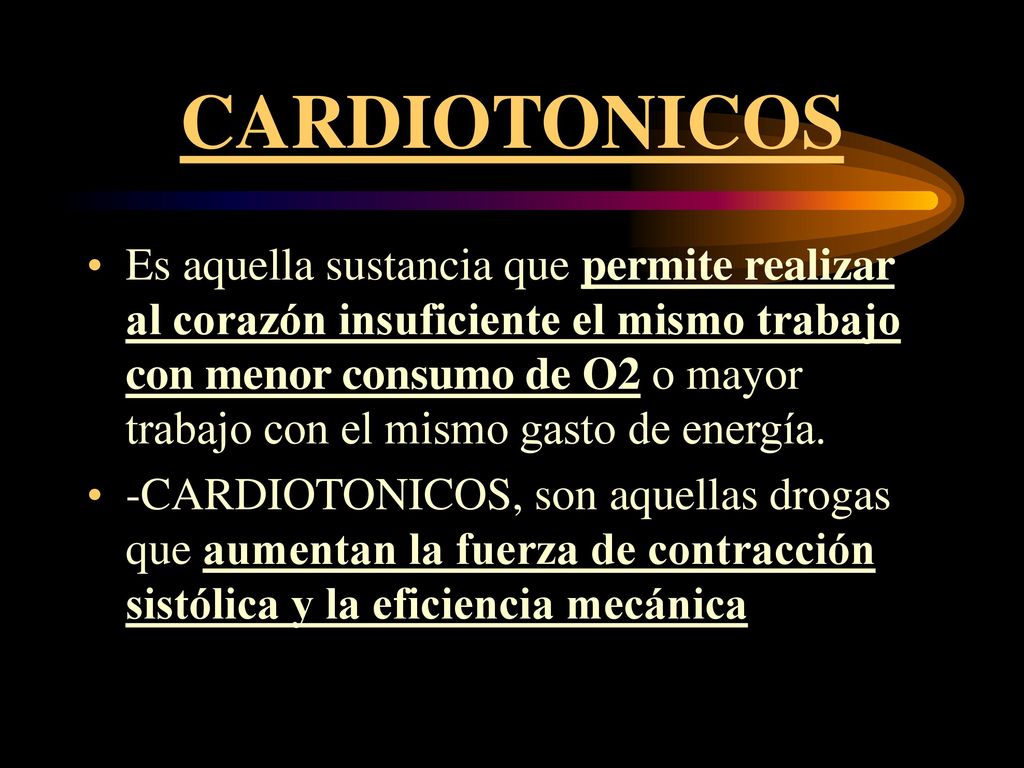 CARDIOTONICOS

• Es aquella sustancia que permite realizar al corazón insuficiente el mismo trabajo con menor consumo de O2 o mayor trabajo con el mismo gasto de energía.

• -CARDIOTONICOS, son aquellas drogas que aumentan la fuerza de contracción sistólica y la eficiencia mecánica